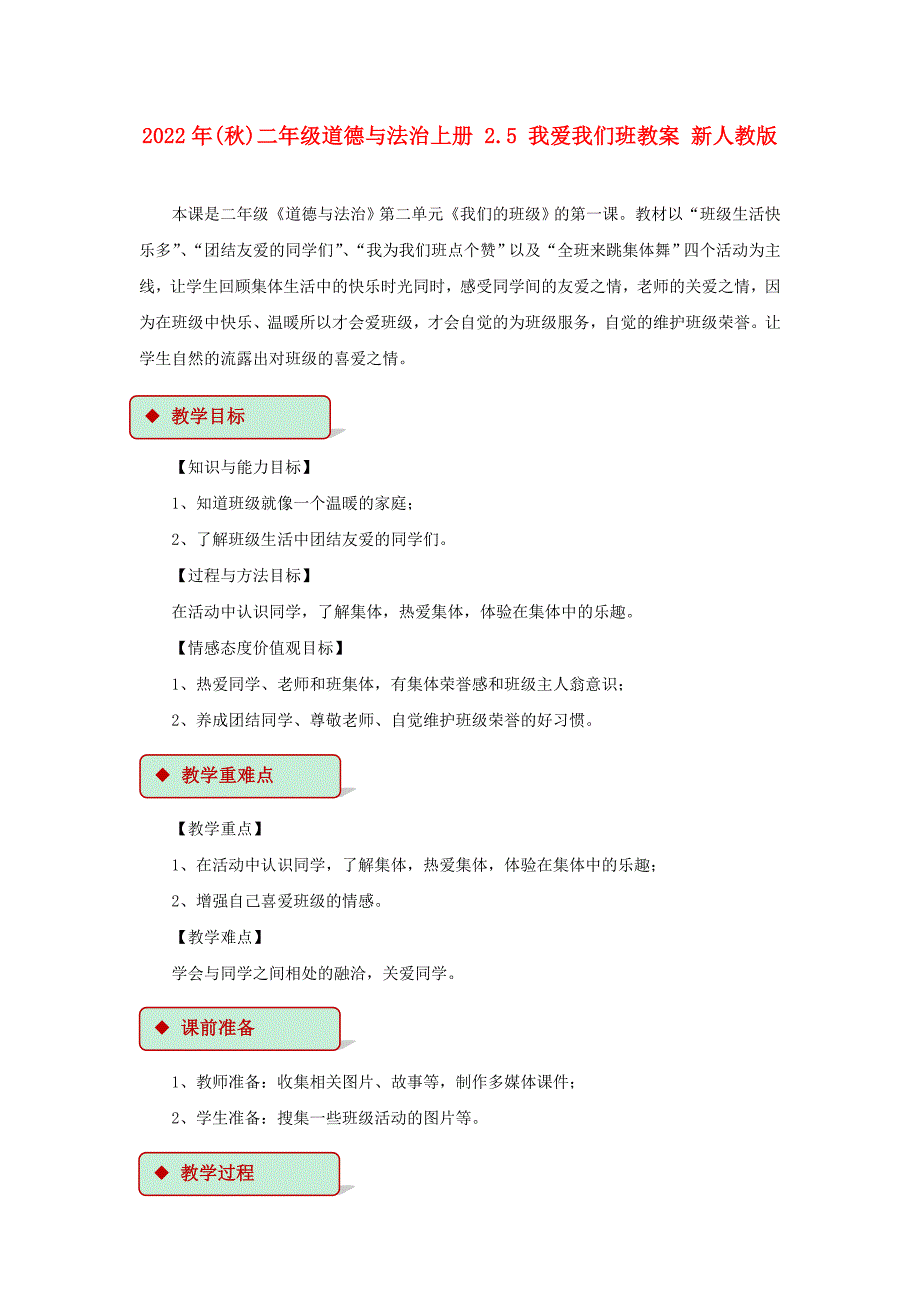 2022年(秋)二年级道德与法治上册 2.5 我爱我们班教案 新人教版

本课是二年级《道德与法治》第二单元《我们的班级》的第一课。教材以“班级生活快乐多”、“团结友爱的同学们”、“我为我们班点个赞”以及“全班来跳集体舞”四个活动为主线，让学生回顾集体生活中的快乐时光同时，感受同学间的友爱之情，老师的关爱之情，因为在班级中快乐、温暖所以才会爱班级，才会自觉的为班级服务，自觉的维护班级荣誉。让学生自然的流露出对班级的喜爱之情。

◆ 教学目标

【知识与能力目标】

1、知道班级就像一个温暖的家庭；

2、了解班级生活中团结友爱的同学们。

【过程与方法目标】

在活动中认识同学，了解集体，热爱集体，体验在集体中的乐趣。

【情感态度价值观目标】

1、热爱同学、老师和班集体，有集体荣誉感和班级主人翁意识；

2、养成团结同学、尊敬老师、自觉维护班级荣誉的好习惯。

◆ 教学重难点

【教学重点】

1、在活动中认识同学，了解集体，热爱集体，体验在集体中的乐趣；

2、增强自己喜爱班级的情感。

【教学难点】

学会与同学之间相处的融洽，关爱同学。

◆ 课前准备

1、教师准备：收集相关图片、故事等，制作多媒体课件；

2、学生准备：搜集一些班级活动的图片等。

◆ 教学过程